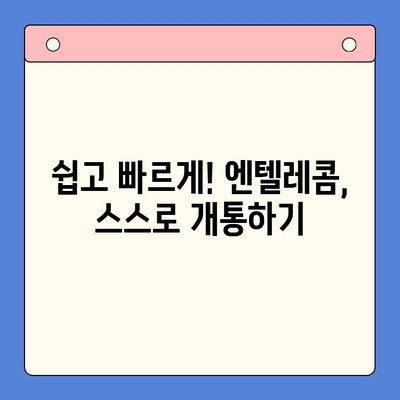 쉽고 빠르게! 엔텔레콤, 스스로 개통하기